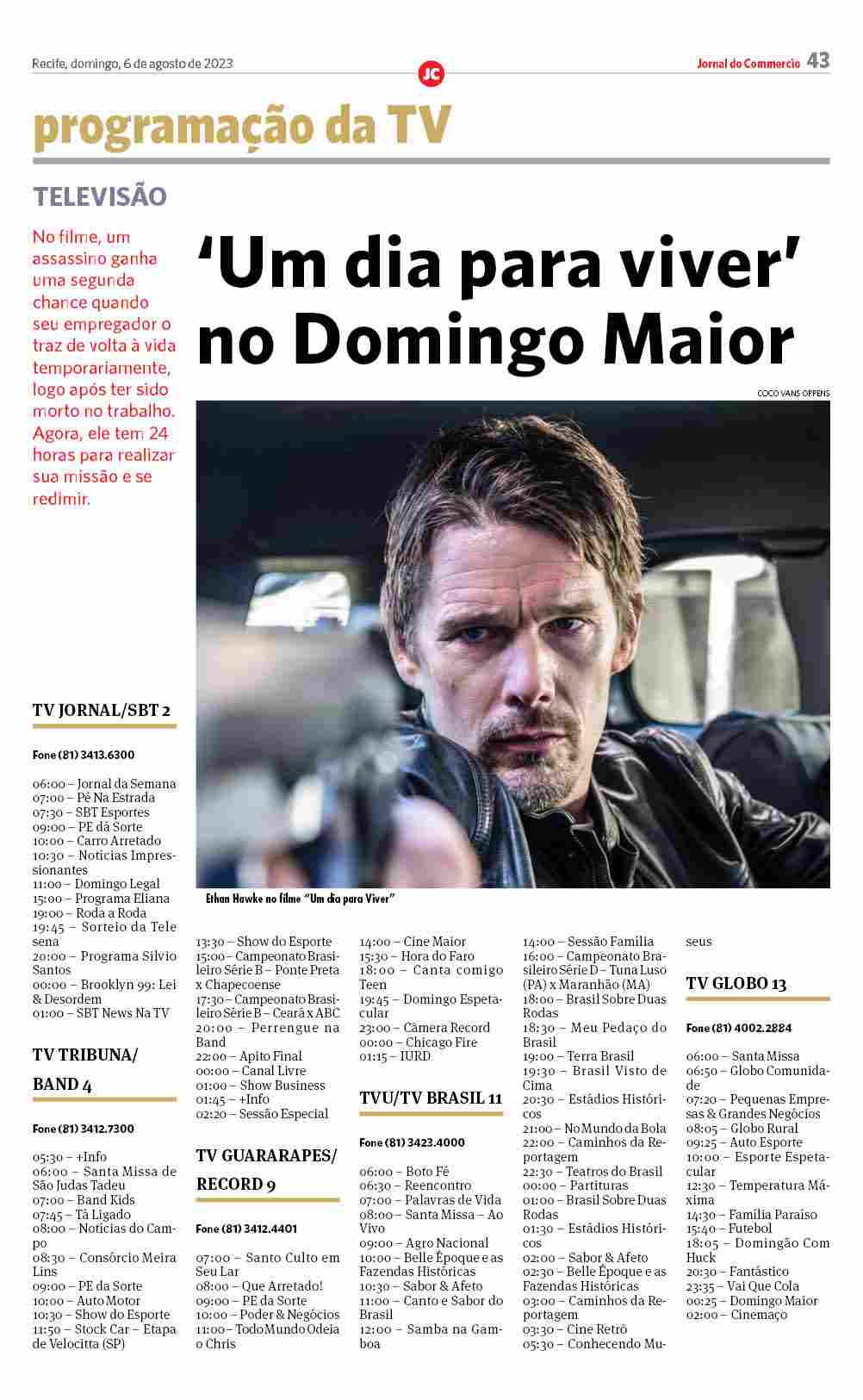 Recife, domingo, 6 de agosto de 2023

JC

Jornal do Commercio 43

programação da TV

TELEVISÃO

No filme, um assassino ganha uma segunda chance quando seu empregador o traz de volta à vida temporariamente, logo após ter sido morto no trabalho. Agora, ele tem 24 horas para realizar sua missão e se redimir.

‘Um dia para viver’ no Domingo Maior

COCO VANS OPPENS

Ethan Hawke no filme “Um dia para Viver”

TV JORNAL/SBT 2

Fone (81) 3413.6300

06:00 – Jornal da Semana
07:00 – Pé Na Estrada
07:30 – SBT Esportes
09:00 – PE dá Sorte
10:00 – Carro Arretado
10:30 – Notícias Impressionantes
11:00 – Domingo Legal
15:00 – Programa Eliana
19:00 – Roda a Roda
19:45 – Sorteio da Tele sena
20:00 – Programa Silvio Santos
00:00 – Brooklyn 99: Lei & Desordem
01:00 – SBT News Na TV

TV TRIBUNA/ BAND 4

Fone (81) 3412.7300

05:30 – +Info
06:00 – Santa Missa de São Judas Tadeu
07:00 – Band Kids
07:45 – Tá Ligado
08:00 – Notícias do Campo
08:30 – Consórcio Meira Lins
09:00 – PE da Sorte
10:00 – Auto Motor
10:30 – Show do Esporte
11:50 – Stock Car – Etapa de Velocitta (SP)
13:30 – Show do Esporte
15:00 – Campeonato Brasileiro Série B – Ponte Preta x Chapecoense
17:30 – Campeonato Brasileiro Série B – Ceará x ABC
20:00 – Perrengue na Band
22:00 – Apito Final
00:00 – Canal Livre
01:00 – Show Business
01:45 – +Info
02:20 – Sessão Especial

TV GUARARAPES/ RECORD 9

Fone (81) 3412.4401

07:00 – Santo Culto em Seu Lar
08:00 – Que Arretado!
09:00 – PE da Sorte
10:00 – Poder & Negócios
11:00 – Todo Mundo Odeia o Chris
14:00 – Cine Maior
15:30 – Hora do Faro
18:00 – Canta comigo Teen
19:45 – Domingo Espetacular
23:00 – Câmera Record
00:00 – Chicago Fire
01:15 – IURD

TVU/TV BRASIL 11

Fone (81) 3423.4000

06:00 – Boto Fé
06:30 – Reencontro
07:00 – Palavras de Vida
08:00 – Santa Missa – Ao Vivo
09:00 – Agro Nacional
10:00 – Belle Époque e as Fazendas Históricas
10:30 – Sabor & Afeto
11:00 – Canto e Sabor do Brasil
12:00 – Samba na Gamboa
14:00 – Sessão Família
16:00 – Campeonato Brasileiro Série D – Tuna Luso (PA) x Maranhão (MA)
18:00 – Brasil Sobre Duas Rodas
18:30 – Meu Pedaço do Brasil
19:00 – Terra Brasil
19:30 – Brasil Visto de Cima
20:30 – Estádios Históricos
21:00 – No Mundo da Bola
22:00 – Caminhos da Reportagem
22:30 – Teatros do Brasil
00:00 – Partituras
01:00 – Brasil Sobre Duas Rodas
01:30 – Estádios Históricos
02:00 – Sabor & Afeto
02:30 – Belle Époque e as Fazendas Históricas
03:00 – Caminhos da Reportagem
03:30 – Cine Retrô
05:30 – Conhecendo Museus

TV GLOBO 13

Fone (81) 4002.2884

06:00 – Santa Missa
06:50 – Globo Comunidade
07:20 – Pequenas Empresas & Grandes Negócios
08:05 – Globo Rural
09:25 – Auto Esporte
10:00 – Esporte Espetacular
12:30 – Temperatura Máxima
14:30 – Família Paraíso
15:40 – Futebol
18:05 – Domingão Com Huck
20:30 – Fantástico
23:35 – Vai Que Cola
00:25 – Domingo Maior
02:00 – Cinemaço